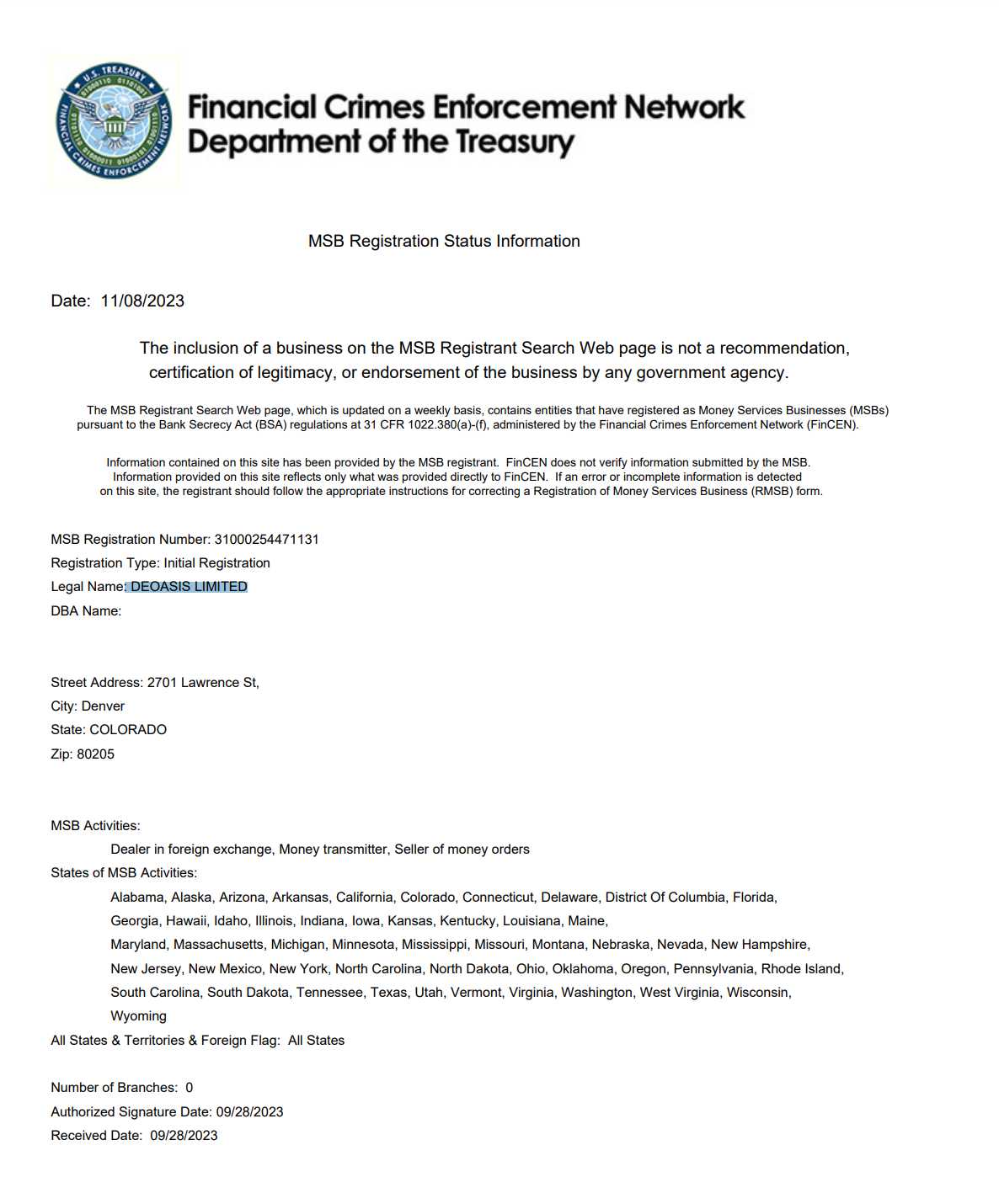 U.S. TREASURY FINANCIAL CRIMES ENFORCEMENT NETWORK

Financial Crimes Enforcement Network
Department of the Treasury

MSB Registration Status Information

Date: 11/08/2023

The inclusion of a business on the MSB Registrant Search Web page is not a recommendation, certification of legitimacy, or endorsement of the business by any government agency.

The MSB Registrant Search Web page, which is updated on a weekly basis, contains entities that have registered as Money Services Businesses (MSBs) pursuant to the Bank Secrecy Act (BSA) regulations at 31 CFR 1022.380(a)-(f), administered by the Financial Crimes Enforcement Network (FinCEN).

Information contained on this site has been provided by the MSB registrant. FinCEN does not verify information submitted by the MSB. Information provided on this site reflects only what was provided directly to FinCEN. If an error or incomplete information is detected on this site, the registrant should follow the appropriate instructions for correcting a Registration of Money Services Business (RMSB) form.

MSB Registration Number: 31000254471131
Registration Type: Initial Registration
Legal Name: DEOASIS LIMITED
DBA Name:

Street Address: 2701 Lawrence St,
City: Denver
State: COLORADO
Zip: 80205

MSB Activities:
Dealer in foreign exchange, Money transmitter, Seller of money orders
States of MSB Activities:
Alabama, Alaska, Arizona, Arkansas, California, Colorado, Connecticut, Delaware, District Of Columbia, Florida, Georgia, Hawaii, Idaho, Illinois, Indiana, Iowa, Kansas, Kentucky, Louisiana, Maine, Maryland, Massachusetts, Michigan, Minnesota, Mississippi, Missouri, Montana, Nebraska, Nevada, New Hampshire, New Jersey, New Mexico, New York, North Carolina, North Dakota, Ohio, Oklahoma, Oregon, Pennsylvania, Rhode Island, South Carolina, South Dakota, Tennessee, Texas, Utah, Vermont, Virginia, Washington, West Virginia, Wisconsin, Wyoming
All States & Territories & Foreign Flag: All States

Number of Branches: 0
Authorized Signature Date: 09/28/2023
Received Date: 09/28/2023